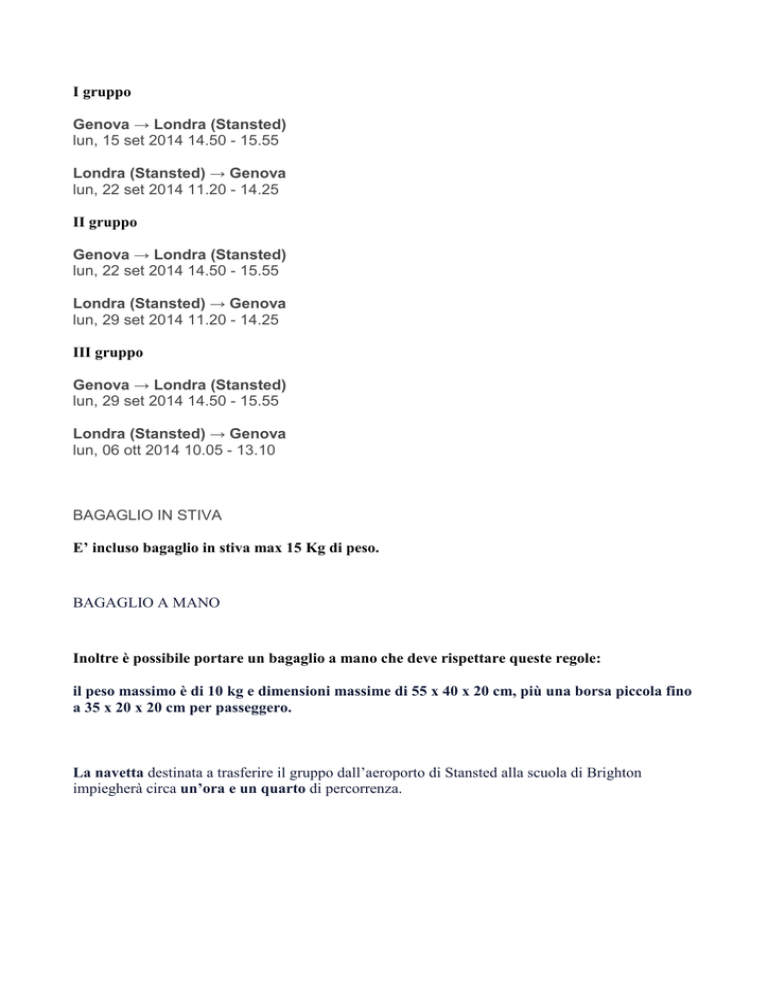 I gruppo

Genova → Londra (Stansted)
lun, 15 set 2014 14.50 - 15.55

Londra (Stansted) → Genova
lun, 22 set 2014 11.20 - 14.25

II gruppo

Genova → Londra (Stansted)
lun, 22 set 2014 14.50 - 15.55

Londra (Stansted) → Genova
lun, 29 set 2014 11.20 - 14.25

III gruppo

Genova → Londra (Stansted)
lun, 29 set 2014 14.50 - 15.55

Londra (Stansted) → Genova
lun, 06 ott 2014 10.05 - 13.10

BAGAGLIO IN STIVA

E' incluso bagaglio in stiva max 15 Kg di peso.

BAGAGLIO A MANO

Inoltre è possibile portare un bagaglio a mano che deve rispettare queste regole:

il peso massimo è di 10 kg e dimensioni massime di 55 x 40 x 20 cm, più una borsa piccola fino a 35 x 20 x 20 cm per passeggero.

La navetta destinata a trasferire il gruppo dall'aeroporto di Stansted alla scuola di Brighton impiegherà circa un'ora e un quarto di percorrenza.